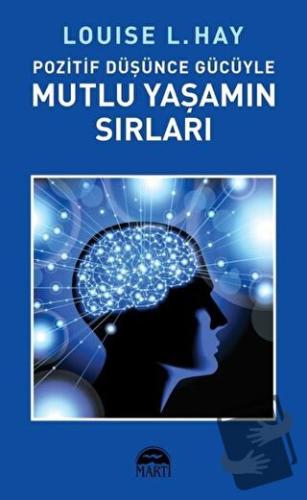 LOUISE L. HAY

POZİTİF DÜŞÜNCE GÜCÜYLE

MUTLU YAŞAMIN SIRLARI

MARTI